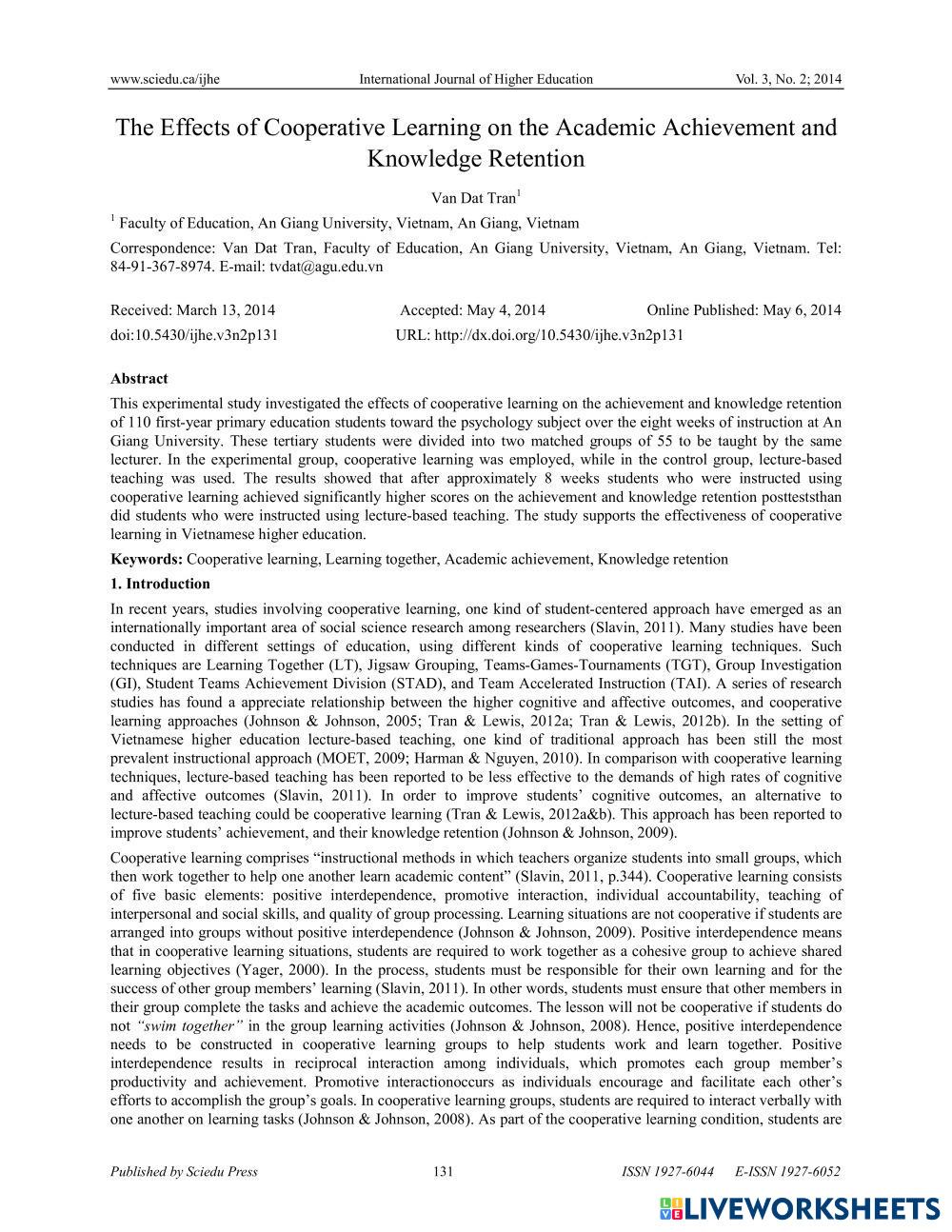 www.sciedu.ca/ijhe International Journal of Higher Education Vol. 3, No. 2; 2014

The Effects of Cooperative Learning on the Academic Achievement and Knowledge Retention

Van Dat Tran$^1$

$^1$ Faculty of Education, An Giang University, Vietnam, An Giang, Vietnam

Correspondence: Van Dat Tran, Faculty of Education, An Giang University, Vietnam, An Giang, Vietnam. Tel: 84-91-367-8974. E-mail: tvdat@agu.edu.vn

Received: March 13, 2014 Accepted: May 4, 2014 Online Published: May 6, 2014

doi:10.5430/ijhe.v3n2p131 URL: http://dx.doi.org/10.5430/ijhe.v3n2p131

Abstract

This experimental study investigated the effects of cooperative learning on the achievement and knowledge retention of 110 first-year primary education students toward the psychology subject over the eight weeks of instruction at An Giang University. These tertiary students were divided into two matched groups of 55 to be taught by the same lecturer. In the experimental group, cooperative learning was employed, while in the control group, lecture-based teaching was used. The results showed that after approximately 8 weeks students who were instructed using cooperative learning achieved significantly higher scores on the achievement and knowledge retention postteststhan did students who were instructed using lecture-based teaching. The study supports the effectiveness of cooperative learning in Vietnamese higher education.

Keywords: Cooperative learning, Learning together, Academic achievement, Knowledge retention

1. Introduction

In recent years, studies involving cooperative learning, one kind of student-centered approach have emerged as an internationally important area of social science research among researchers (Slavin, 2011). Many studies have been conducted in different settings of education, using different kinds of cooperative learning techniques. Such techniques are Learning Together (LT), Jigsaw Grouping, Teams-Games-Tournaments (TGT), Group Investigation (GI), Student Teams Achievement Division (STAD), and Team Accelerated Instruction (TAI). A series of research studies has found a appreciate relationship between the higher cognitive and affective outcomes, and cooperative learning approaches (Johnson & Johnson, 2005; Tran & Lewis, 2012a; Tran & Lewis, 2012b). In the setting of Vietnamese higher education lecture-based teaching, one kind of traditional approach has been still the most prevalent instructional approach (MOET, 2009; Harman & Nguyen, 2010). In comparison with cooperative learning techniques, lecture-based teaching has been reported to be less effective to the demands of high rates of cognitive and affective outcomes (Slavin, 2011). In order to improve students' cognitive outcomes, an alternative to lecture-based teaching could be cooperative learning (Tran & Lewis, 2012a&b). This approach has been reported to improve students' achievement, and their knowledge retention (Johnson & Johnson, 2009).

Cooperative learning comprises "instructional methods in which teachers organize students into small groups, which then work together to help one another learn academic content" (Slavin, 2011, p.344). Cooperative learning consists of five basic elements: positive interdependence, promotive interaction, individual accountability, teaching of interpersonal and social skills, and quality of group processing. Learning situations are not cooperative if students are arranged into groups without positive interdependence (Johnson & Johnson, 2009). Positive interdependence means that in cooperative learning situations, students are required to work together as a cohesive group to achieve shared learning objectives (Yager, 2000). In the process, students must be responsible for their own learning and for the success of other group members' learning (Slavin, 2011). In other words, students must ensure that other members in their group complete the tasks and achieve the academic outcomes. The lesson will not be cooperative if students do not "swim together" in the group learning activities (Johnson & Johnson, 2008). Hence, positive interdependence needs to be constructed in cooperative learning groups to help students work and learn together. Positive interdependence results in reciprocal interaction among individuals, which promotes each group member's productivity and achievement. Promotive interactionoccurs as individuals encourage and facilitate each other's efforts to accomplish the group's goals. In cooperative learning groups, students are required to interact verbally with one another on learning tasks (Johnson & Johnson, 2008). As part of the cooperative learning condition, students are

Published by Sciedu Press 131 ISSN 1927-6044 E-ISSN 1927-6052

LIVEWORKSHEETS